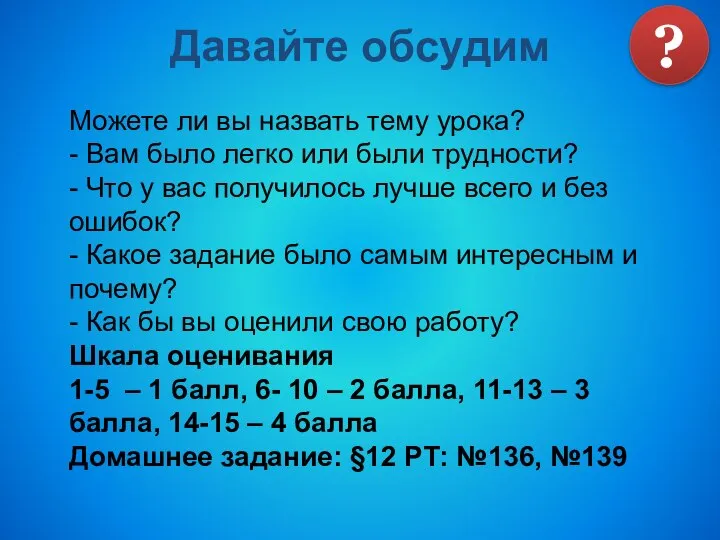 Давайте обсудим

?

Можете ли вы назвать тему урока?
- Вам было легко или были трудности?
- Что у вас получилось лучше всего и без ошибок?
- Какое задание было самым интересным и почему?
- Как бы вы оценили свою работу?
Шкала оценивания
1-5 – 1 балл, 6- 10 – 2 балла, 11-13 – 3 балла, 14-15 – 4 балла
Домашнее задание: §12 РТ: №136, №139